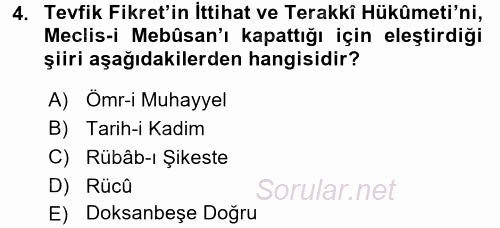 4. Tevfik Fikret'in İttihat ve Terakkî Hükûmeti'ni, Meclis-i Mebûsan'ı kapattığı için eleştirdiği şiiri aşağıdakilerden hangisidir?

A) Ömr-i Muhayyel
B) Tarih-i Kadim
C) Rübâb-ı Şikeste
D) Rücû
E) Doksanbeşe Doğru

Sorular.net